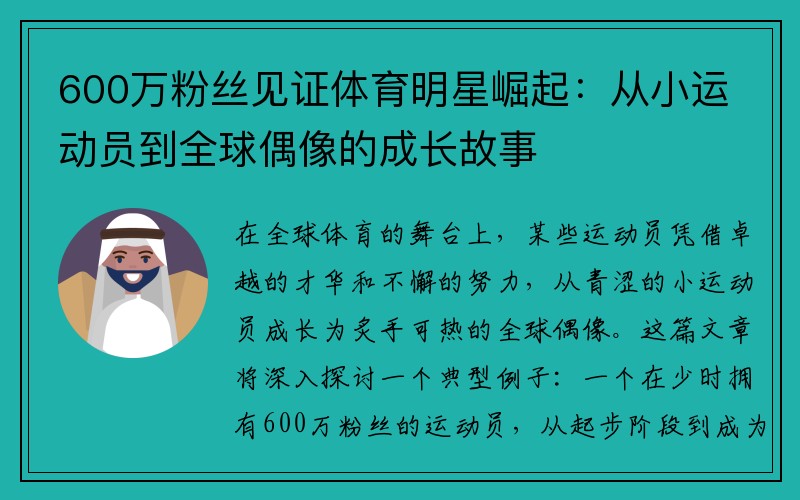 600万粉丝见证体育明星崛起：从小运动员到全球偶像的成长故事

在全球体育的舞台上，某些运动员凭借卓越的才华和不懈的努力，从青涩的小运动员成长为炙手可热的全球偶像。这篇文章将深入探讨一个典型例子：一个在少时拥有600万粉丝的运动员，从起步阶段到成为